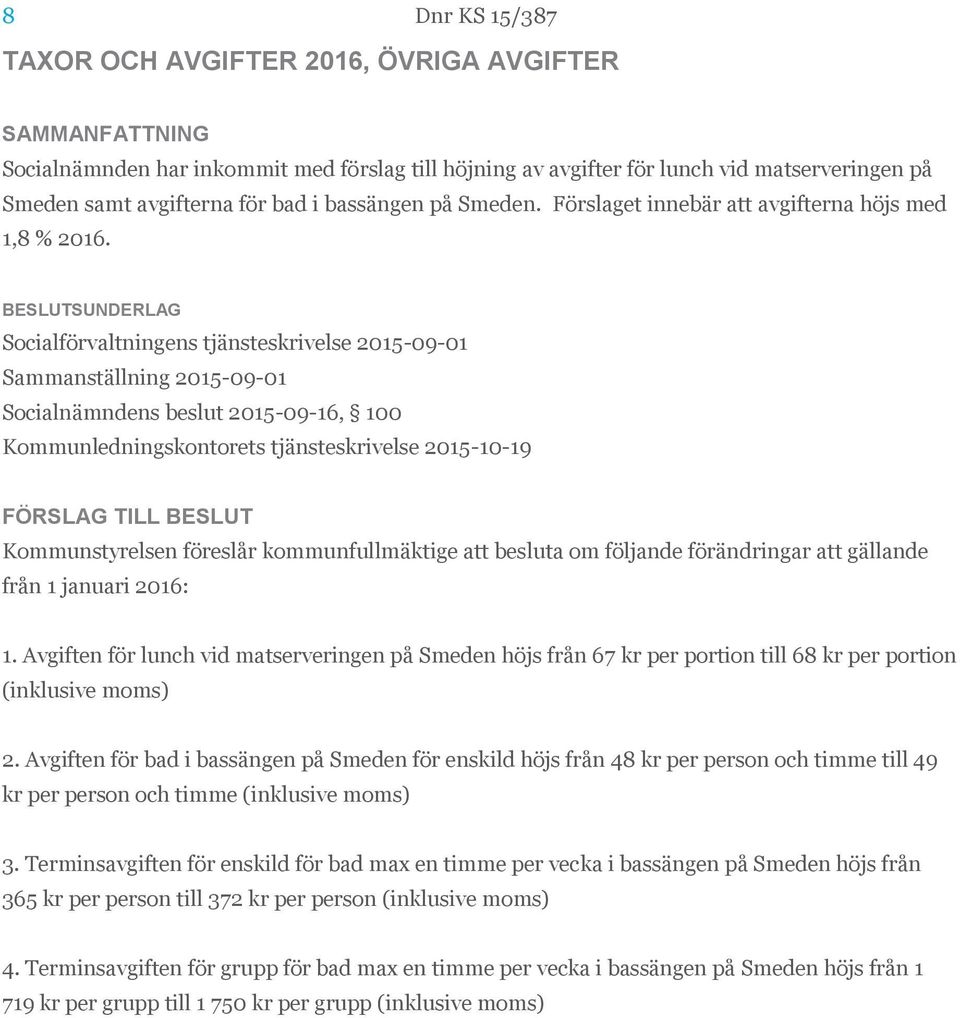 8

Dnr KS 15/387

TAXOR OCH AVGIFTER 2016, ÖVRIGA AVGIFTER

SAMMANFATTNING
Socialnämnden har inkommit med förslag till höjning av avgifter för lunch vid matserveringen på Smeden samt avgifterna för bad i bassängen på Smeden. Förslaget innebär att avgifterna höjs med 1,8 % 2016.

BESLUTSUNDERLAG
Socialförvaltningens tjänsteskrivelse 2015-09-01
Sammanställning 2015-09-01
Socialnämndens beslut 2015-09-16, § 100
Kommunledningskontorets tjänsteskrivelse 2015-10-19

FÖRSLAG TILL BESLUT
Kommunstyrelsen föreslår kommunfullmäktige att besluta om följande förändringar att gällande från 1 januari 2016:

1. Avgiften för lunch vid matserveringen på Smeden höjs från 67 kr per portion till 68 kr per portion (inklusive moms)

2. Avgiften för bad i bassängen på Smeden för enskild höjs från 48 kr per person och timme till 49 kr per person och timme (inklusive moms)

3. Terminsavgiften för enskild för bad max en timme per vecka i bassängen på Smeden höjs från 365 kr per person till 372 kr per person (inklusive moms)

4. Terminsavgiften för grupp för bad max en timme per vecka i bassängen på Smeden höjs från 1 719 kr per grupp till 1 750 kr per grupp (inklusive moms)